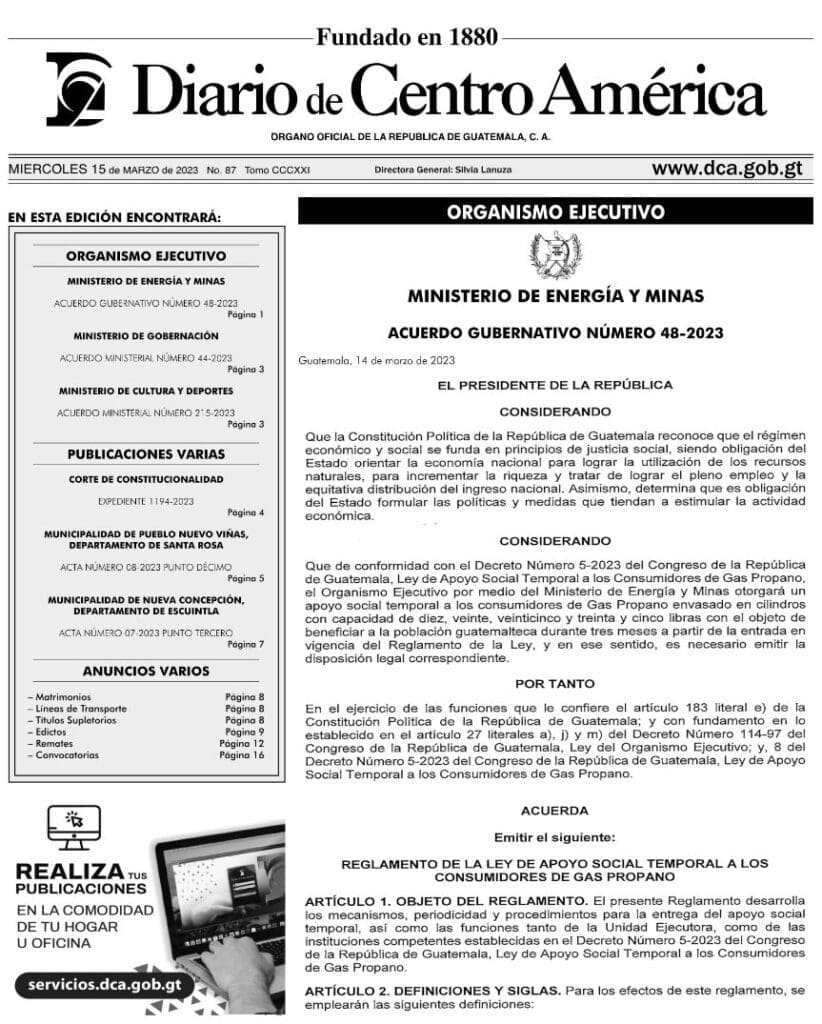 Fundado en 1880

Diario de Centro América

ORGANO OFICIAL DE LA REPUBLICA DE GUATEMALA, C. A.

MIERCOLES 15 de MARZO de 2023 No. 87 Tomo CCCXXI

Directora General: Silvia Lanuza

www.dca.gob.gt

EN ESTA EDICIÓN ENCONTRARÁ:

ORGANISMO EJECUTIVO

MINISTERIO DE ENERGÍA Y MINAS

ACUERDO GUBERNATIVO NÚMERO 48-2023
Página 1

MINISTERIO DE GOBERNACIÓN

ACUERDO MINISTERIAL NÚMERO 44-2023
Página 3

MINISTERIO DE CULTURA Y DEPORTES

ACUERDO MINISTERIAL NÚMERO 215-2023
Página 3

PUBLICACIONES VARIAS

CORTE DE CONSTITUCIONALIDAD

EXPEDIENTE 1194-2023
Página 4

MUNICIPALIDAD DE PUEBLO NUEVO VIÑAS, DEPARTAMENTO DE SANTA ROSA

ACTA NÚMERO 08-2023 PUNTO DÉCIMO
Página 5

MUNICIPALIDAD DE NUEVA CONCEPCIÓN, DEPARTAMENTO DE ESCUINTLA

ACTA NÚMERO 07-2023 PUNTO TERCERO
Página 7

ANUNCIOS VARIOS

– Matrimonios Página 8
– Líneas de Transporte Página 8
– Títulos Supletorios Página 8
– Edictos Página 9
– Remates Página 12
– Convocatorias Página 16

REALIZA TUS PUBLICACIONES
EN LA COMODIDAD DE TU HOGAR U OFICINA

servicios.dca.gob.gt

ORGANISMO EJECUTIVO

MINISTERIO DE ENERGÍA Y MINAS

ACUERDO GUBERNATIVO NÚMERO 48-2023

Guatemala, 14 de marzo de 2023

EL PRESIDENTE DE LA REPÚBLICA

CONSIDERANDO

Que la Constitución Política de la República de Guatemala reconoce que el régimen económico y social se funda en principios de justicia social, siendo obligación del Estado orientar la economía nacional para lograr la utilización de los recursos naturales, para incrementar la riqueza y tratar de lograr el pleno empleo y la equitativa distribución del ingreso nacional. Asimismo, determina que es obligación del Estado formular las políticas y medidas que tiendan a estimular la actividad económica.

CONSIDERANDO

Que de conformidad con el Decreto Número 5-2023 del Congreso de la República de Guatemala, Ley de Apoyo Social Temporal a los Consumidores de Gas Propano, el Organismo Ejecutivo por medio del Ministerio de Energía y Minas otorgará un apoyo social temporal a los consumidores de Gas Propano envasado en cilindros con capacidad de diez, veinte, veinticinco y treinta y cinco libras con el objeto de beneficiar a la población guatemalteca durante tres meses a partir de la entrada en vigencia del Reglamento de la Ley, y en ese sentido, es necesario emitir la disposición legal correspondiente.

POR TANTO

En el ejercicio de las funciones que le confiere el artículo 183 literal e) de la Constitución Política de la República de Guatemala; y con fundamento en lo establecido en el artículo 27 literales a), j) y m) del Decreto Número 114-97 del Congreso de la República de Guatemala, Ley del Organismo Ejecutivo; y, 8 del Decreto Número 5-2023 del Congreso de la República de Guatemala, Ley de Apoyo Social Temporal a los Consumidores de Gas Propano.

ACUERDA

Emitir el siguiente:

REGLAMENTO DE LA LEY DE APOYO SOCIAL TEMPORAL A LOS CONSUMIDORES DE GAS PROPANO

ARTÍCULO 1. OBJETO DEL REGLAMENTO. El presente Reglamento desarrolla los mecanismos, periodicidad y procedimientos para la entrega del apoyo social temporal, así como las funciones tanto de la Unidad Ejecutora, como de las instituciones competentes establecidas en el Decreto Número 5-2023 del Congreso de la República de Guatemala, Ley de Apoyo Social Temporal a los Consumidores de Gas Propano.

ARTÍCULO 2. DEFINICIONES Y SIGLAS. Para los efectos de este reglamento, se emplearán las siguientes definiciones: